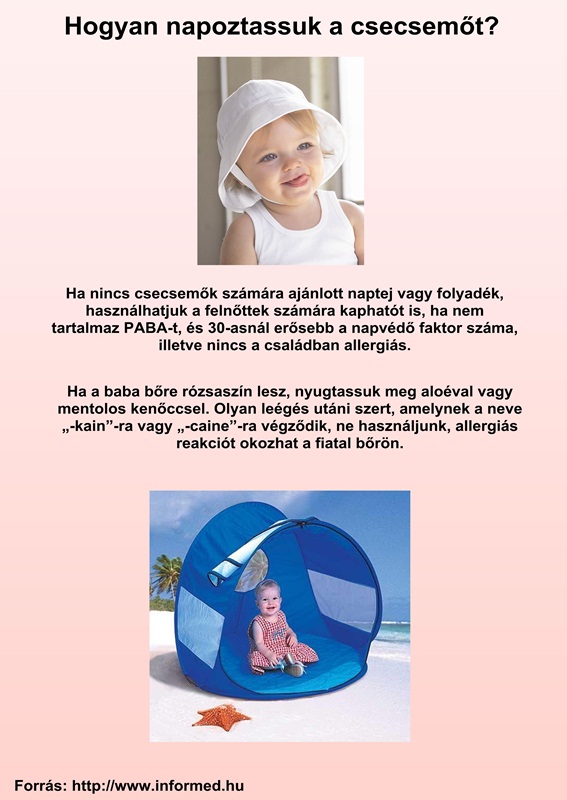 Hogyan napoztassuk a csecsemőt?

Ha nincs csecsemők számára ajánlott naptej vagy folyadék, használhatjuk a felnőttek számára kaphatót is, ha nem tartalmaz PABA-t, és 30-asnál erősebb a napvédő faktor száma, illetve nincs a családban allergiás.

Ha a baba bőre rózsaszín lesz, nyugtassuk meg aloéval vagy mentolos kenőccsel. Olyan leégés utáni szert, amelynek a neve „-kain”-ra vagy „-caine”-ra végződik, ne használjunk, allergiás reakciót okozhat a fiatal bőrön.

Forrás: http://www.informed.hu